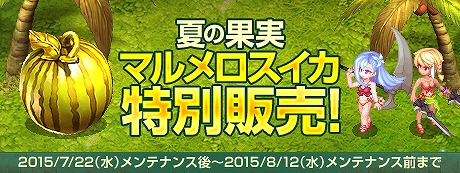 夏の果実
マルメロスイカ
特別販売!
2015/7/22(水)メンテナンス後～2015/8/12(水)メンテナンス前まで